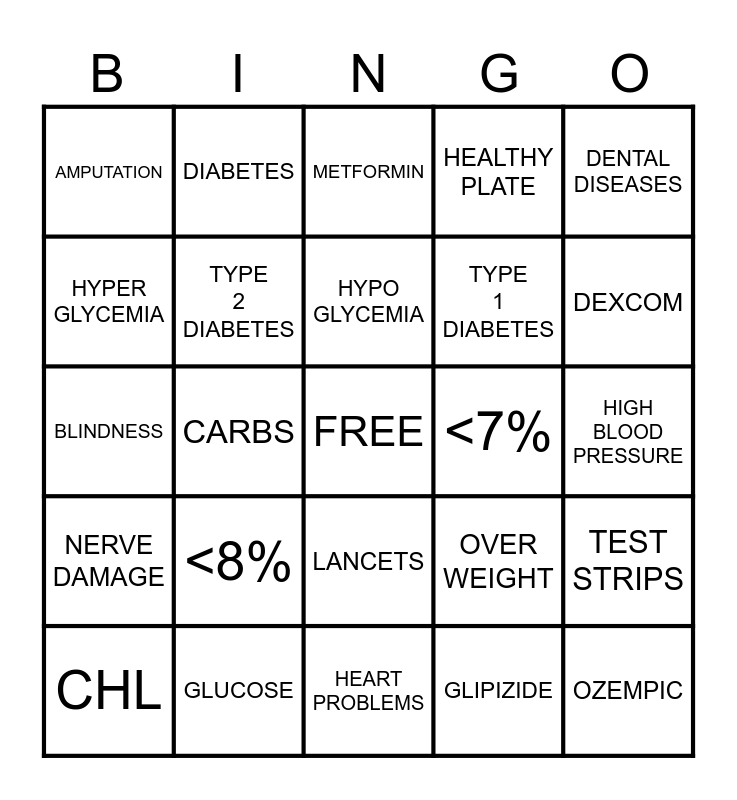 | B | I | N | G | O |
|---|---|---|---|---|
| AMPUTATION | DIABETES | METFORMIN | HEALTHY PLATE | DENTAL DISEASES |
| HYPER GLYCEMIA | TYPE 2 DIABETES | HYPO GLYCEMIA | TYPE 1 DIABETES | DEXCOM |
| BLINDNESS | CARBS | FREE | <7% | HIGH BLOOD PRESSURE |
| NERVE DAMAGE | <8% | LANCETS | OVER WEIGHT | TEST STRIPS |
| CHL | GLUCOSE | HEART PROBLEMS | GLIPIZIDE | OZEMPIC |